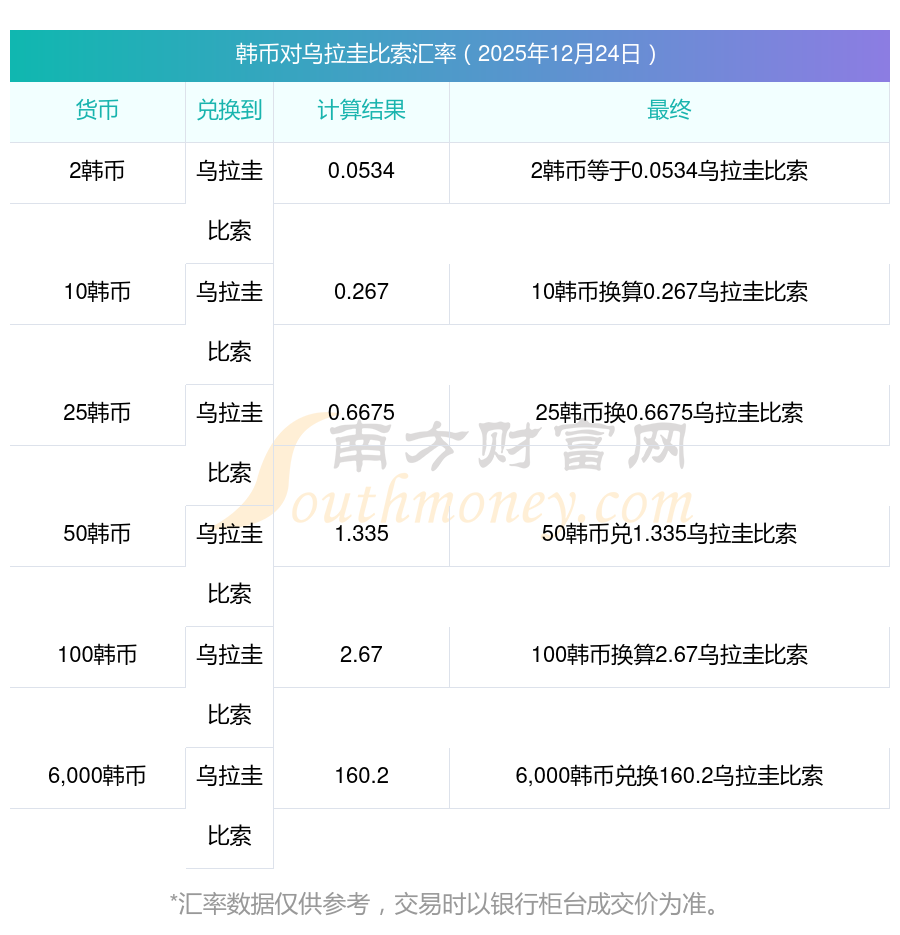 韩币对乌拉圭比索汇率（2025年12月24日）

| 货币 | 兑换到 | 计算结果 | 最终 |
|---|---|---|---|
| 2韩币 | 乌拉圭比索 | 0.0534 | 2韩币等于0.0534乌拉圭比索 |
| 10韩币 | 乌拉圭比索 | 0.267 | 10韩币换算0.267乌拉圭比索 |
| 25韩币 | 乌拉圭比索 | 0.6675 | 25韩币换0.6675乌拉圭比索 |
| 50韩币 | 乌拉圭比索 | 1.335 | 50韩币兑1.335乌拉圭比索 |
| 100韩币 | 乌拉圭比索 | 2.67 | 100韩币换算2.67乌拉圭比索 |
| 6,000韩币 | 乌拉圭比索 | 160.2 | 6,000韩币兑换160.2乌拉圭比索 |

*汇率数据仅供参考，交易时以银行柜台成交价为准。

南方财富网
Southmoney.com